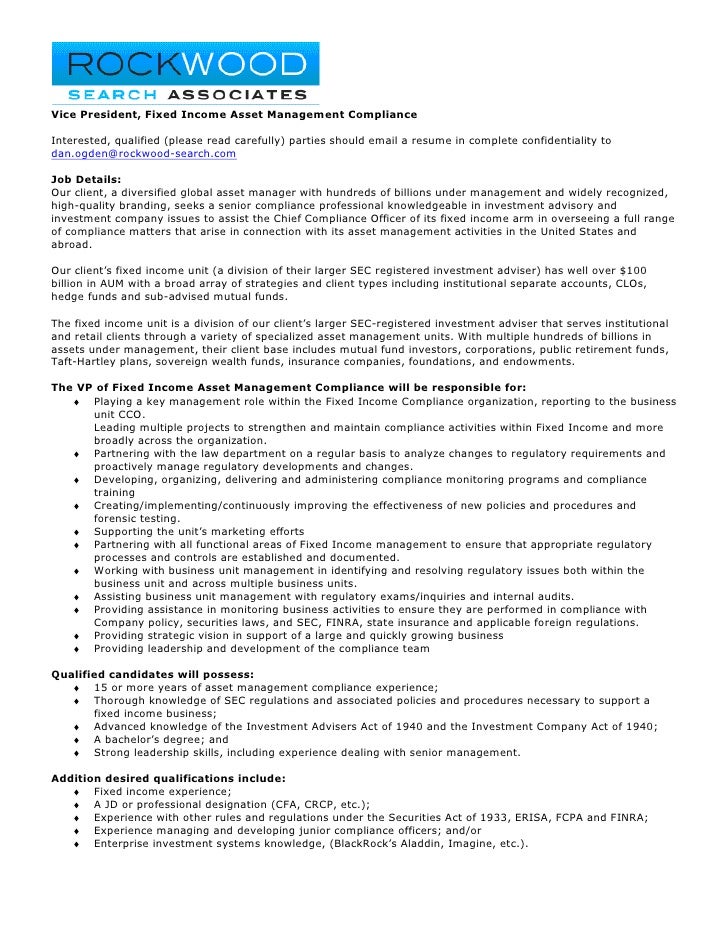 ROCKWOOD
SEARCH ASSOCIATES

Vice President, Fixed Income Asset Management Compliance

Interested, qualified (please read carefully) parties should email a resume in complete confidentiality to dan.ogden@rockwood-search.com

Job Details:
Our client, a diversified global asset manager with hundreds of billions under management and widely recognized, high-quality branding, seeks a senior compliance professional knowledgeable in investment advisory and investment company issues to assist the Chief Compliance Officer of its fixed income arm in overseeing a full range of compliance matters that arise in connection with its asset management activities in the United States and abroad.

Our client's fixed income unit (a division of their larger SEC registered investment adviser) has well over $100 billion in AUM with a broad array of strategies and client types including institutional separate accounts, CLOs, hedge funds and sub-advised mutual funds.

The fixed income unit is a division of our client's larger SEC-registered investment adviser that serves institutional and retail clients through a variety of specialized asset management units. With multiple hundreds of billions in assets under management, their client base includes mutual fund investors, corporations, public retirement funds, Taft-Hartley plans, sovereign wealth funds, insurance companies, foundations, and endowments.

The VP of Fixed Income Asset Management Compliance will be responsible for:
♦ Playing a key management role within the Fixed Income Compliance organization, reporting to the business unit CCO.
Leading multiple projects to strengthen and maintain compliance activities within Fixed Income and more broadly across the organization.
♦ Partnering with the law department on a regular basis to analyze changes to regulatory requirements and proactively manage regulatory developments and changes.
♦ Developing, organizing, delivering and administering compliance monitoring programs and compliance training
♦ Creating/implementing/continuously improving the effectiveness of new policies and procedures and forensic testing.
♦ Supporting the unit's marketing efforts
♦ Partnering with all functional areas of Fixed Income management to ensure that appropriate regulatory processes and controls are established and documented.
♦ Working with business unit management in identifying and resolving regulatory issues both within the business unit and across multiple business units.
♦ Assisting business unit management with regulatory exams/inquiries and internal audits.
♦ Providing assistance in monitoring business activities to ensure they are performed in compliance with Company policy, securities laws, and SEC, FINRA, state insurance and applicable foreign regulations.
♦ Providing strategic vision in support of a large and quickly growing business
♦ Providing leadership and development of the compliance team

Qualified candidates will possess:
♦ 15 or more years of asset management compliance experience;
♦ Thorough knowledge of SEC regulations and associated policies and procedures necessary to support a fixed income business;
♦ Advanced knowledge of the Investment Advisers Act of 1940 and the Investment Company Act of 1940;
♦ A bachelor's degree; and
♦ Strong leadership skills, including experience dealing with senior management.

Addition desired qualifications include:
♦ Fixed income experience;
♦ A JD or professional designation (CFA, CRCP, etc.);
♦ Experience with other rules and regulations under the Securities Act of 1933, ERISA, FCPA and FINRA;
♦ Experience managing and developing junior compliance officers; and/or
♦ Enterprise investment systems knowledge, (BlackRock's Aladdin, Imagine, etc.).